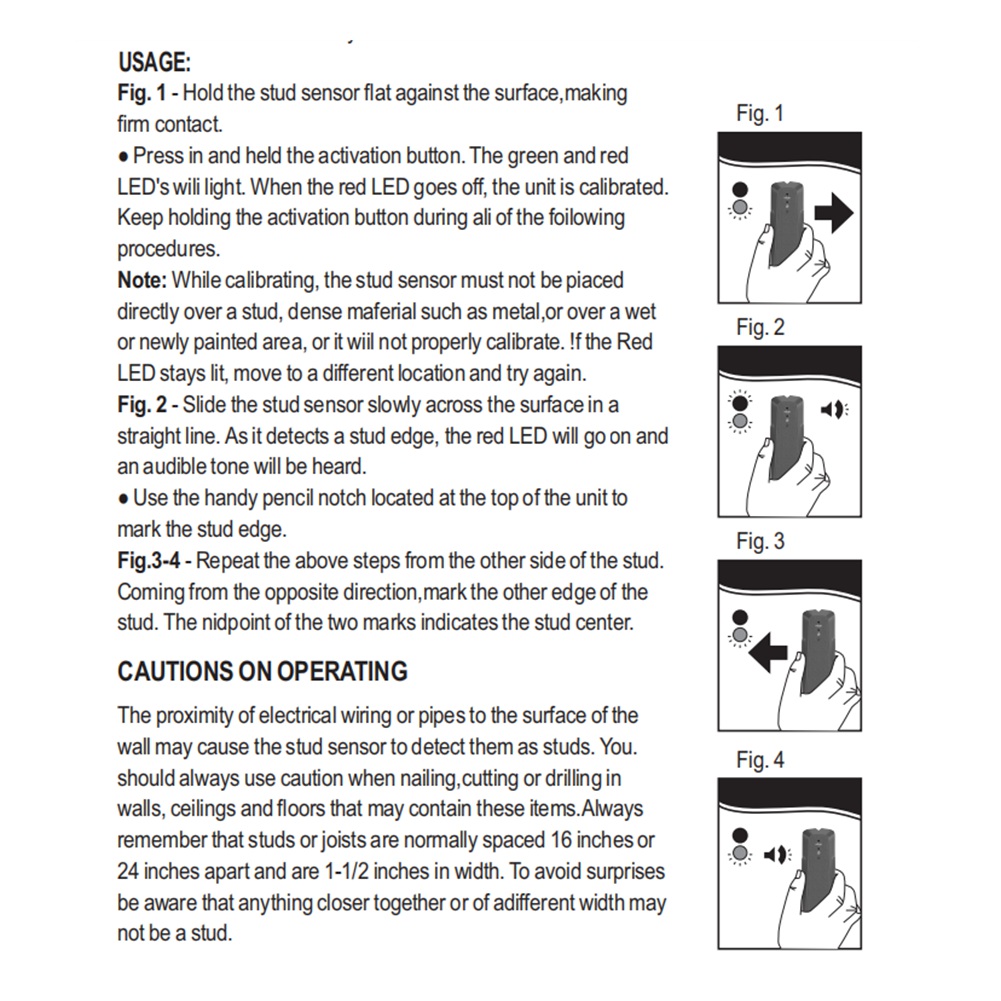 USAGE:
Fig. 1 - Hold the stud sensor flat against the surface,making firm contact.
● Press in and held the activation button. The green and red LED's wili light. When the red LED goes off, the unit is calibrated. Keep holding the activation button during ali of the foilowing procedures.
Note: While calibrating, the stud sensor must not be piaced directly over a stud, dense maferial such as metal,or over a wet or newly painted area, or it wiil not properly calibrate. !f the Red LED stays lit, move to a different location and try again.
Fig. 2 - Slide the stud sensor slowly across the surface in a straight line. As it detects a stud edge, the red LED will go on and an audible tone will be heard.
● Use the handy pencil notch located at the top of the unit to mark the stud edge.
Fig.3-4 - Repeat the above steps from the other side of the stud. Coming from the opposite direction,mark the other edge of the stud. The nidpoint of the two marks indicates the stud center.

CAUTIONS ON OPERATING

The proximity of electrical wiring or pipes to the surface of the wall may cause the stud sensor to detect them as studs. You. should always use caution when nailing,cutting or drilling in walls, ceilings and floors that may contain these items.Always remember that studs or joists are normally spaced 16 inches or 24 inches apart and are 1-1/2 inches in width. To avoid surprises be aware that anything closer together or of adifferent width may not be a stud.

Fig. 1

Fig. 2

Fig. 3

Fig. 4